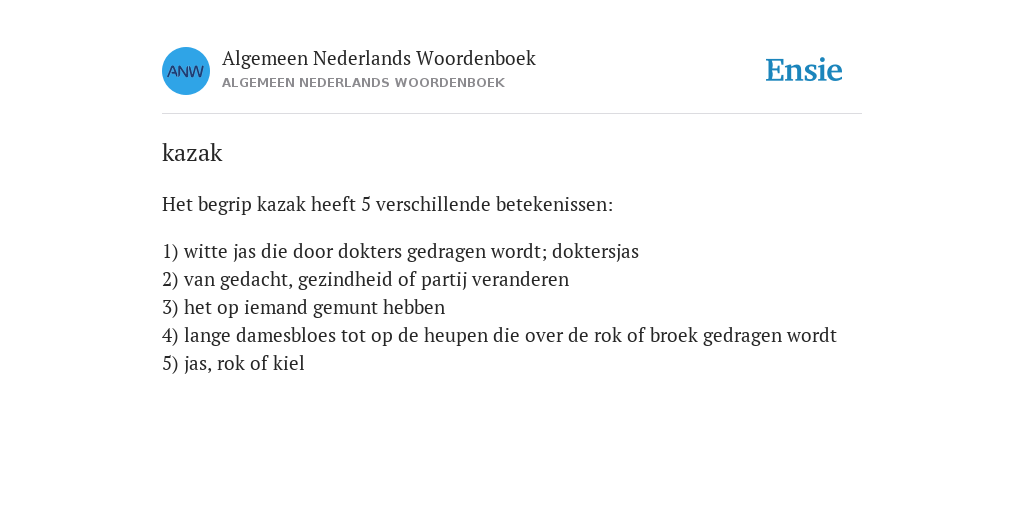 ANW
Algemeen Nederlands Woordenboek
ALGEMEEN NEDERLANDS WOORDENBOEK

Ensie

kazak

Het begrip kazak heeft 5 verschillende betekenissen:

1) witte jas die door dokters gedragen wordt; doktersjas
2) van gedacht, gezindheid of partij veranderen
3) het op iemand gemunt hebben
4) lange damesbloes tot op de heupen die over de rok of broek gedragen wordt
5) jas, rok of kiel